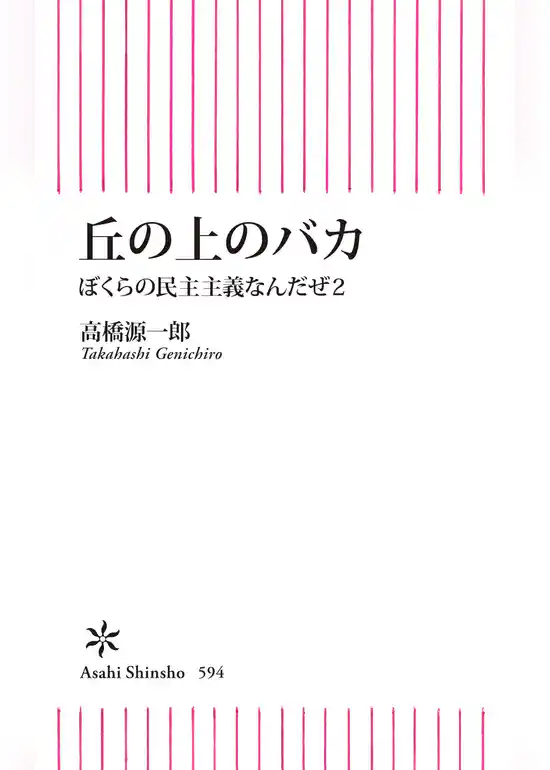 丘の上のバカ

ぼくらの民主主義なんだぜ2

高橋源一郎
Takahashi Genichiro

Asahi Shinsho 594